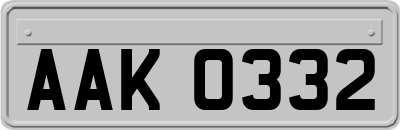 AAK 0332